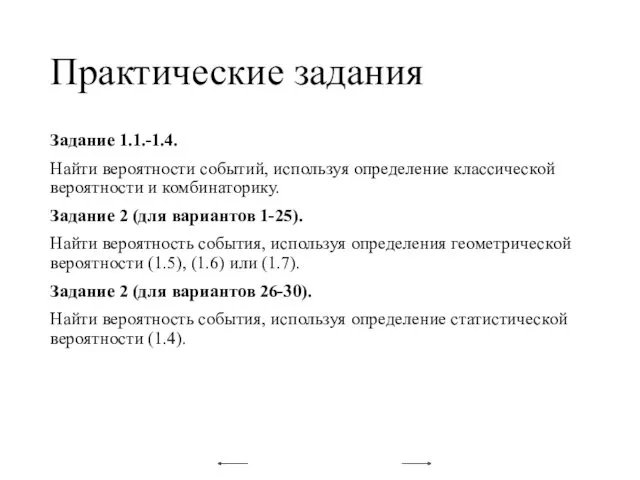 Практические задания

Задание 1.1.-1.4.

Найти вероятности событий, используя определение классической вероятности и комбинаторику.

Задание 2 (для вариантов 1-25).

Найти вероятность события, используя определения геометрической вероятности (1.5), (1.6) или (1.7).

Задание 2 (для вариантов 26-30).

Найти вероятность события, используя определение статистической вероятности (1.4).